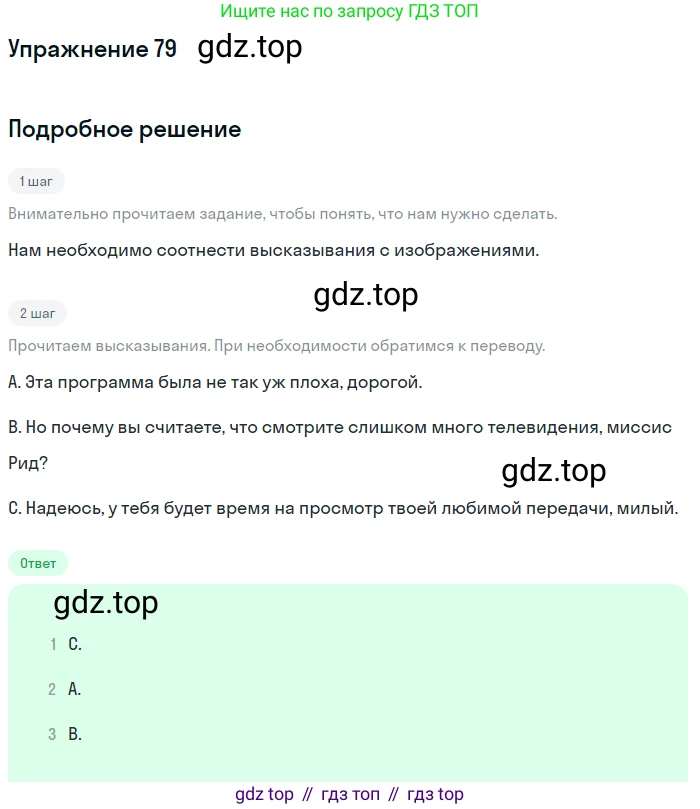 Ищите нас по запросу ГДЗ ТОП

Упражнение 79 gdz.top

Подробное решение

1 шаг

Внимательно прочитаем задание, чтобы понять, что нам нужно сделать.

Нам необходимо соотнести высказывания с изображениями.

gdz.top

2 шаг

Прочитаем высказывания. При необходимости обратимся к переводу.

A. Эта программа была не так уж плоха, дорогой.

B. Но почему вы считаете, что смотрите слишком много телевидения, миссис Рид?

gdz.top

C. Надеюсь, у тебя будет время на просмотр твоей любимой передачи, милый.

Ответ

gdz.top

1 C.

2 A.

3 B.

gdz top // гдз топ // гдз top